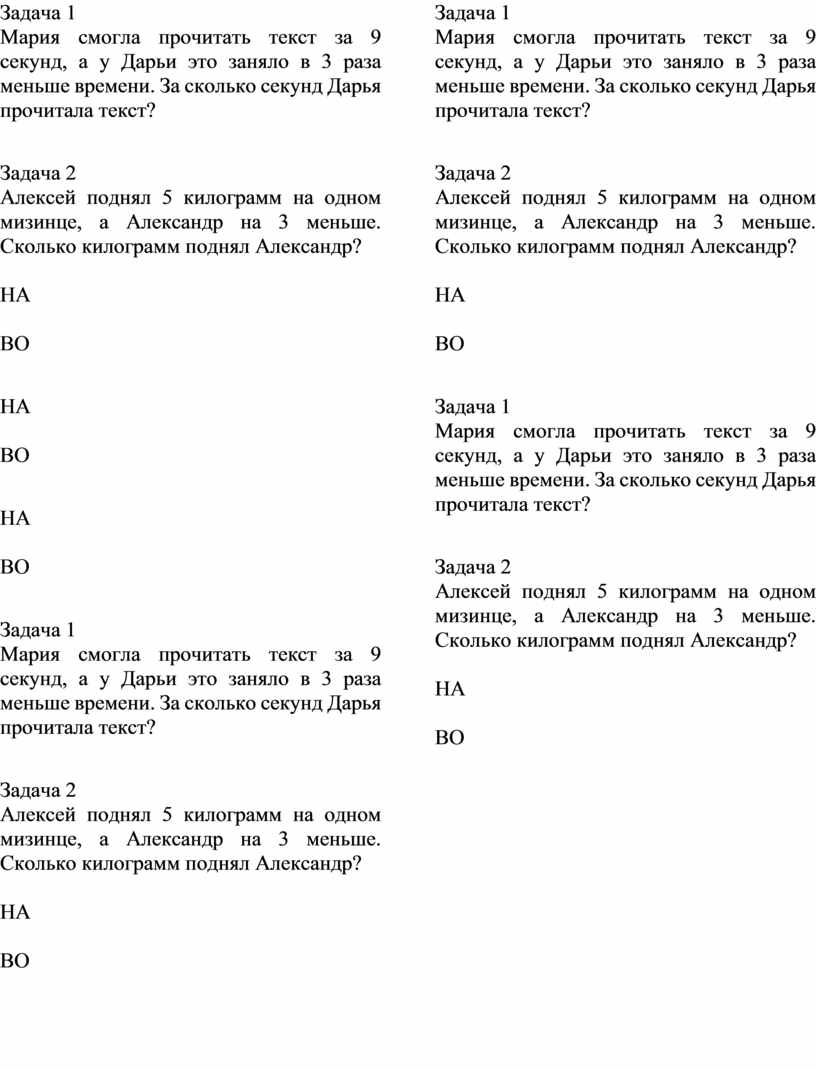 Задача 1
Мария смогла прочитать текст за 9 секунд, а у Дарьи это заняло в 3 раза меньше времени. За сколько секунд Дарья прочитала текст?

Задача 2
Алексей поднял 5 килограмм на одном мизинце, а Александр на 3 меньше. Сколько килограмм поднял Александр?

НА

ВО

НА

ВО

НА

ВО

Задача 1
Мария смогла прочитать текст за 9 секунд, а у Дарьи это заняло в 3 раза меньше времени. За сколько секунд Дарья прочитала текст?

Задача 2
Алексей поднял 5 килограмм на одном мизинце, а Александр на 3 меньше. Сколько килограмм поднял Александр?

НА

ВО

Задача 1
Мария смогла прочитать текст за 9 секунд, а у Дарьи это заняло в 3 раза меньше времени. За сколько секунд Дарья прочитала текст?

Задача 2
Алексей поднял 5 килограмм на одном мизинце, а Александр на 3 меньше. Сколько килограмм поднял Александр?

НА

ВО

Задача 1
Мария смогла прочитать текст за 9 секунд, а у Дарьи это заняло в 3 раза меньше времени. За сколько секунд Дарья прочитала текст?

Задача 2
Алексей поднял 5 килограмм на одном мизинце, а Александр на 3 меньше. Сколько килограмм поднял Александр?

НА

ВО